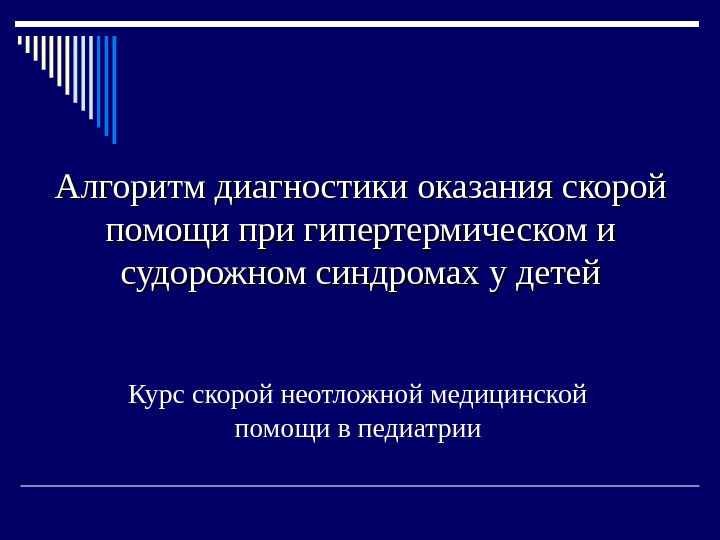 Алгоритм диагностики оказания скорой помощи при гипертермическом и судорожном синдромах у детей

Курс скорой неотложной медицинской помощи в педиатрии